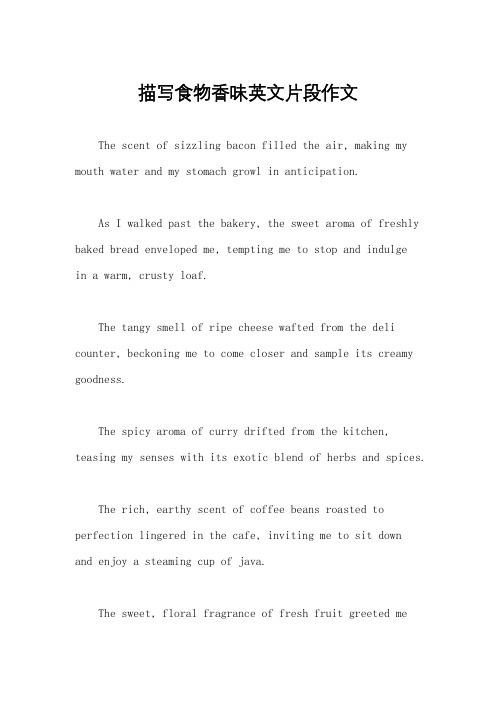 描写食物香味英文片段作文

The scent of sizzling bacon filled the air, making my mouth water and my stomach growl in anticipation.

As I walked past the bakery, the sweet aroma of freshly baked bread enveloped me, tempting me to stop and indulge in a warm, crusty loaf.

The tangy smell of ripe cheese wafted from the deli counter, beckoning me to come closer and sample its creamy goodness.

The spicy aroma of curry drifted from the kitchen, teasing my senses with its exotic blend of herbs and spices.

The rich, earthy scent of coffee beans roasted to perfection lingered in the cafe, inviting me to sit down and enjoy a steaming cup of java.

The sweet, floral fragrance of fresh fruit greeted me